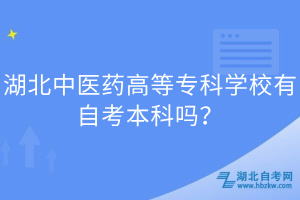 湖北中医药高等专科学校有自考本科吗？

湖北自考网
www.hbzkw.com